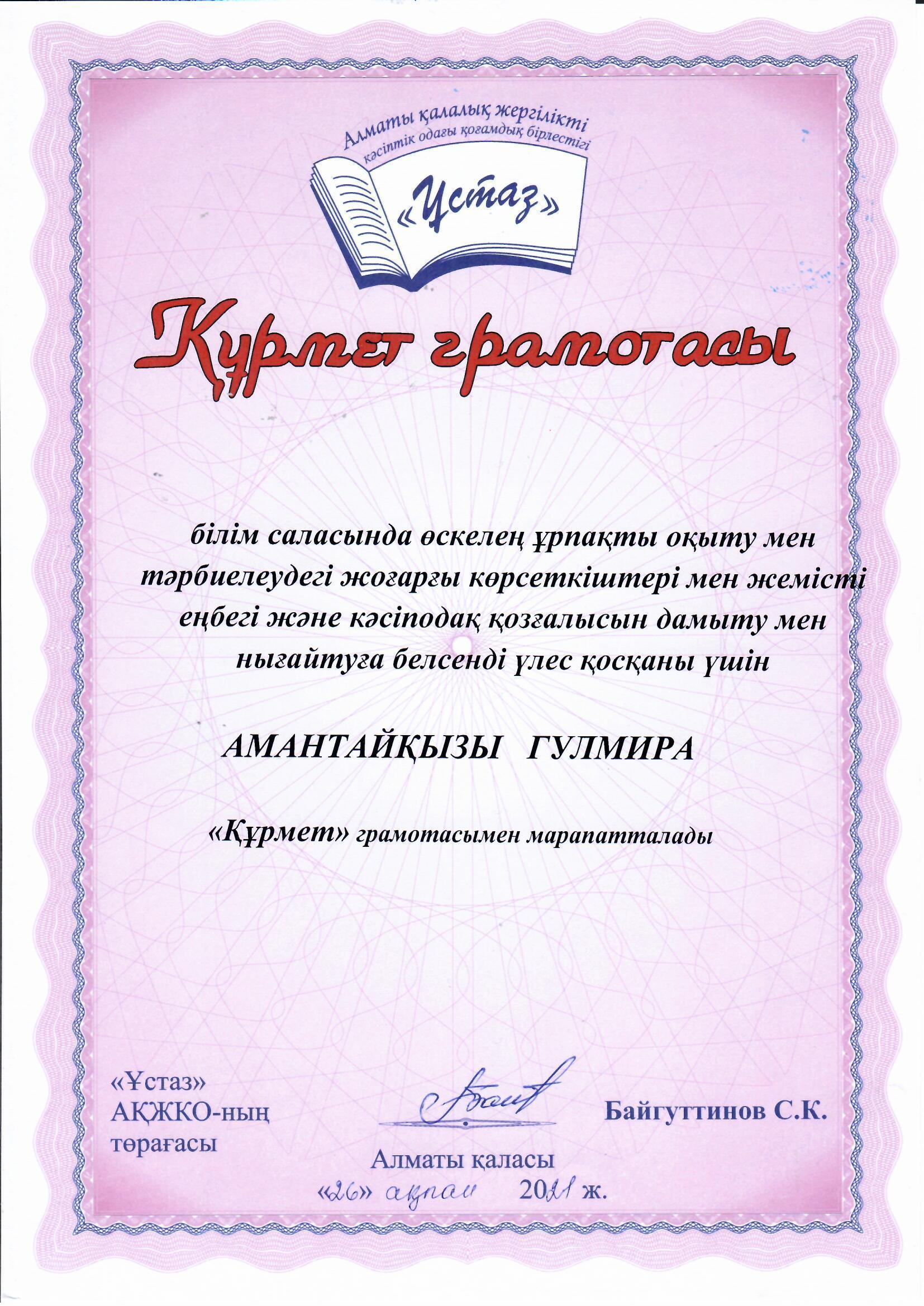 Алматы қалалық жергілікті кәсіптік одағы қоғамдық бірлестігі

«Ұстаз»

Құрмет грамотасы

білім саласында өскелең ұрпақты оқыту мен тәрбиелеудегі жоғарғы көрсеткіштері мен жемісті еңбегі және кәсіподақ қозғалысын дамыту мен нығайтуға белсенді үлес қосқаны үшін

АМАНТАЙҚЫЗЫ ГУЛМИРА

«Құрмет» грамотасымен марапатталады

«Ұстаз» АҚЖКО-ның төрағасы

Байгуттинов С.К.

Алматы қаласы
«26» ақпан 2021 ж.